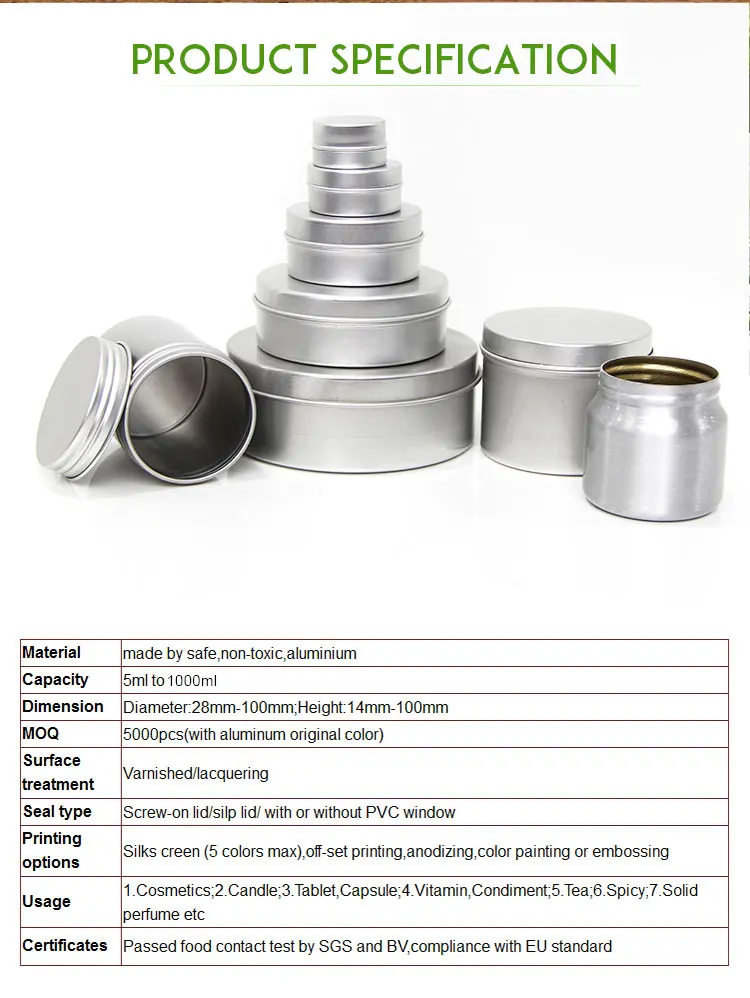 PRODUCT SPECIFICATION

| Material | made by safe,non-toxic,aluminium |
|---|---|
| Capacity | 5ml to 1000ml |
| Dimension | Diameter:28mm-100mm;Height:14mm-100mm |
| MOQ | 5000pcs(with aluminum original color) |
| Surface treatment | Varnished/lacquering |
| Seal type | Screw-on lid/silp lid/ with or without PVC window |
| Printing options | Silks creen (5 colors max),off-set printing,anodizing,color painting or embossing |
| Usage | 1.Cosmetics;2.Candle;3.Tablet,Capsule;4.Vitamin,Condiment;5.Tea;6.Spicy;7.Solid perfume etc |
| Certificates | Passed food contact test by SGS and BV,compliance with EU standard |